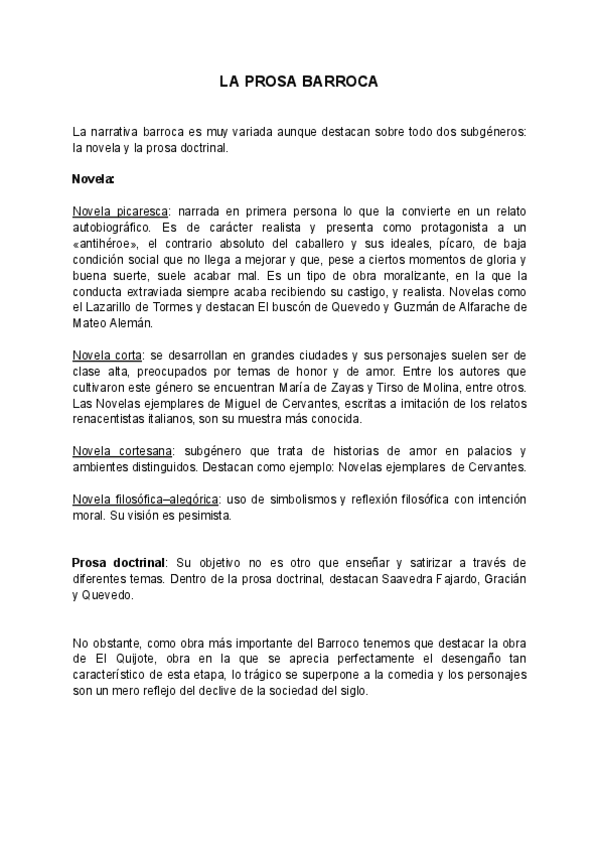 LA PROSA BARROCA

La narrativa barroca es muy variada aunque destacan sobre todo dos subgéneros: la novela y la prosa doctrinal.

Novela:

Novela picaresca: narrada en primera persona lo que la convierte en un relato autobiográfico. Es de carácter realista y presenta como protagonista a un «antihéroe», el contrario absoluto del caballero y sus ideales, pícaro, de baja condición social que no llega a mejorar y que, pese a ciertos momentos de gloria y buena suerte, suele acabar mal. Es un tipo de obra moralizante, en la que la conducta extraviada siempre acaba recibiendo su castigo, y realista. Novelas como el Lazarillo de Tormes y destacan El buscón de Quevedo y Guzmán de Alfarache de Mateo Alemán.

Novela corta: se desarrollan en grandes ciudades y sus personajes suelen ser de clase alta, preocupados por temas de honor y de amor. Entre los autores que cultivaron este género se encuentran María de Zayas y Tirso de Molina, entre otros. Las Novelas ejemplares de Miguel de Cervantes, escritas a imitación de los relatos renacentistas italianos, son su muestra más conocida.

Novela cortesana: subgénero que trata de historias de amor en palacios y ambientes distinguidos. Destacan como ejemplo: Novelas ejemplares de Cervantes.

Novela filosófica–alegórica: uso de simbolismos y reflexión filosófica con intención moral. Su visión es pesimista.

Prosa doctrinal: Su objetivo no es otro que enseñar y satirizar a través de diferentes temas. Dentro de la prosa doctrinal, destacan Saavedra Fajardo, Gracián y Quevedo.

No obstante, como obra más importante del Barroco tenemos que destacar la obra de El Quijote, obra en la que se aprecia perfectamente el desengaño tan característico de esta etapa, lo trágico se superpone a la comedia y los personajes son un mero reflejo del declive de la sociedad del siglo.